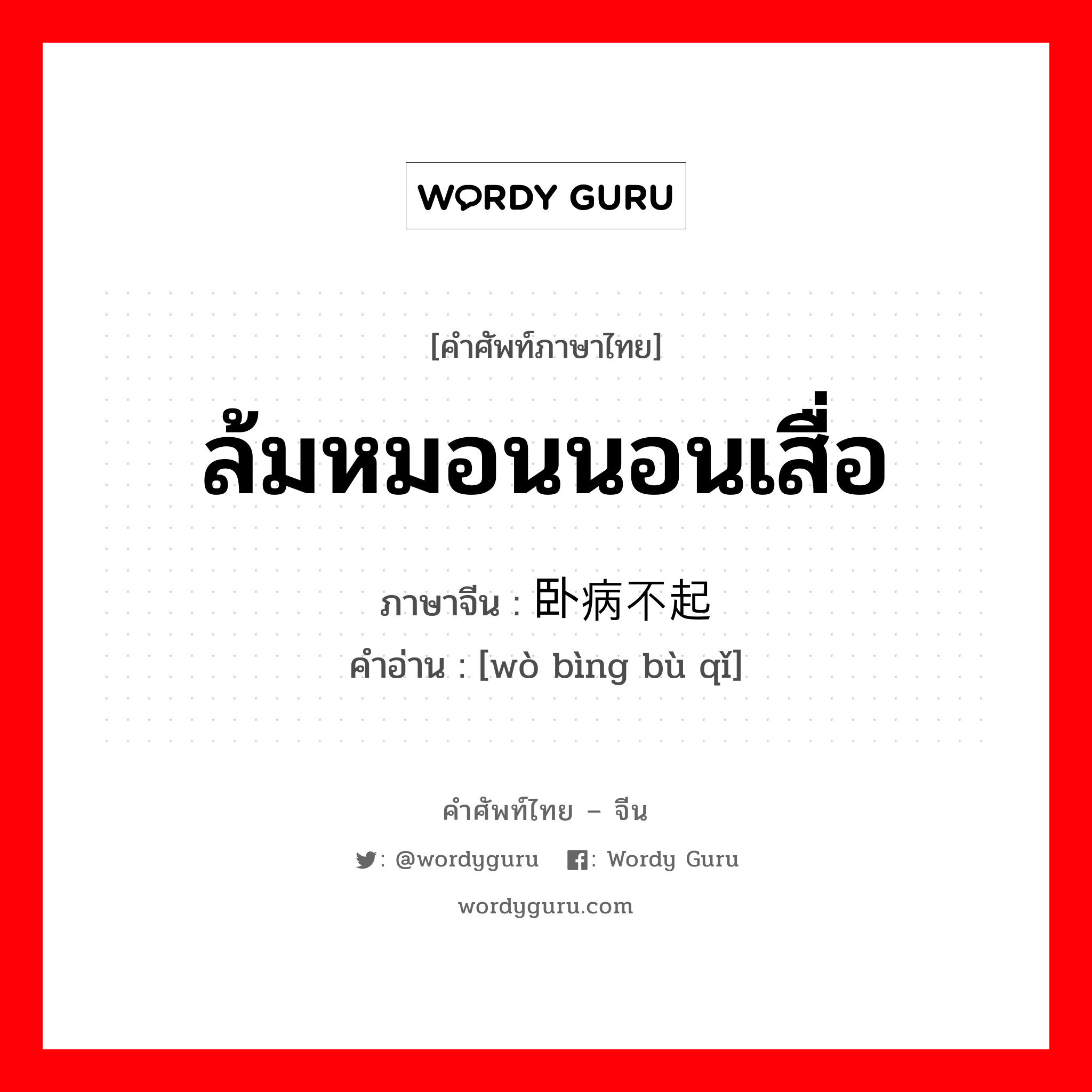 WORDY GURU

[คำศัพท์ภาษาไทย]

ล้มหมอนนอนเสื่อ

ภาษาจีน : 卧病不起

คำอ่าน : [wò bìng bù qǐ]

คำศัพท์ไทย – จีน

: @wordyguru : Wordy Guru

wordyguru.com